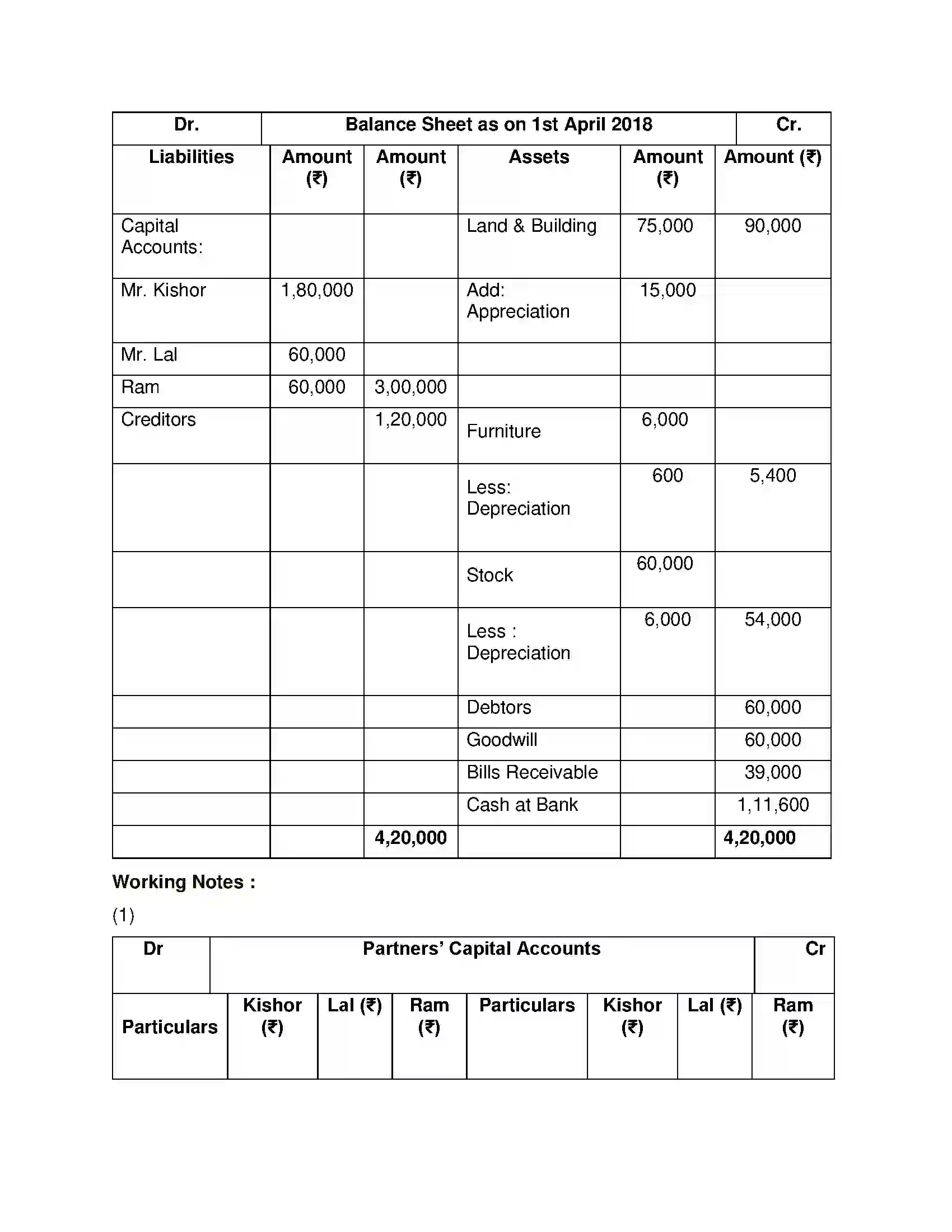 | Dr. | Balance Sheet as on 1st April 2018 | | | | Cr. |
|---|---|---|---|---|---|
| Liabilities | Amount (₹) | Amount (₹) | Assets | Amount (₹) | Amount (₹) |
| Capital Accounts: | | | Land & Building | 75,000 | 90,000 |
| Mr. Kishor | 1,80,000 | | Add: Appreciation | 15,000 | |
| Mr. Lal | 60,000 | | | | |
| Ram | 60,000 | 3,00,000 | | | |
| Creditors | | 1,20,000 | Furniture | 6,000 | |
| | | | Less: Depreciation | 600 | 5,400 |
| | | | Stock | 60,000 | |
| | | | Less : Depreciation | 6,000 | 54,000 |
| | | | Debtors | | 60,000 |
| | | | Goodwill | | 60,000 |
| | | | Bills Receivable | | 39,000 |
| | | | Cash at Bank | | 1,11,600 |
| | | 4,20,000 | | | 4,20,000 |

Working Notes :

(1)

| Dr | Partners' Capital Accounts | | | | | | Cr |
|---|---|---|---|---|---|---|---|
| Particulars | Kishor (₹) | Lal (₹) | Ram (₹) | Particulars | Kishor (₹) | Lal (₹) | Ram (₹) |